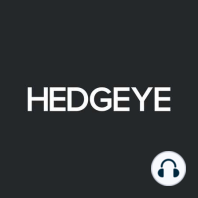 HEDGEYE